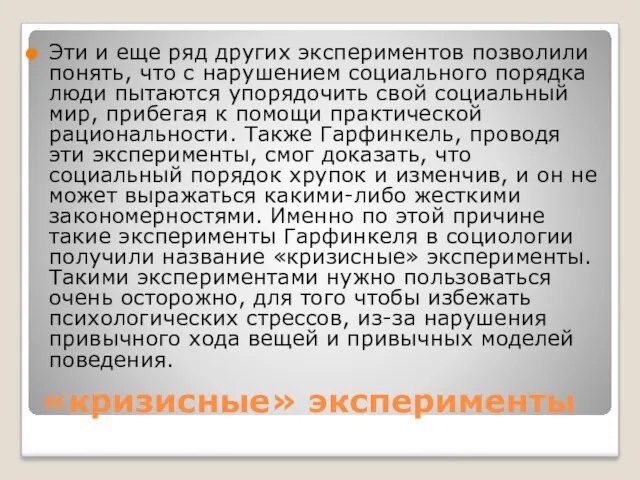 Эти и еще ряд других экспериментов позволили понять, что с нарушением социального порядка люди пытаются упорядочить свой социальный мир, прибегая к помощи практической рациональности. Также Гарфинкель, проводя эти эксперименты, смог доказать, что социальный порядок хрупок и изменчив, и он не может выражаться какими-либо жесткими закономерностями. Именно по этой причине такие эксперименты Гарфинкеля в социологии получили название «кризисные» эксперименты. Такими экспериментами нужно пользоваться очень осторожно, для того чтобы избежать психологических стрессов, из-за нарушения привычного хода вещей и привычных моделей поведения.

«кризисные» эксперименты